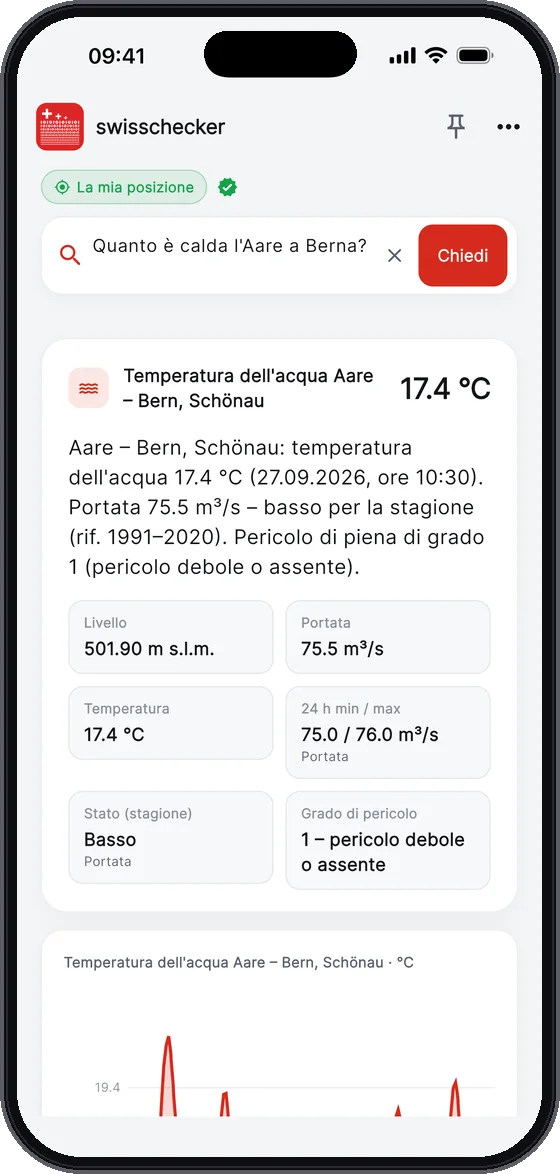 09:41

swisschecker

La mia posizione

Quanto è calda l'Aare a Berna?

Chiedi

Temperatura dell'acqua Aare – Bern, Schönau

17.4 °C

Aare – Bern, Schönau: temperatura dell'acqua 17.4 °C (27.09.2026, ore 10:30). Portata 75.5 m³/s – basso per la stagione (rif. 1991–2020). Pericolo di piena di grado 1 (pericolo debole o assente).

Livello
501.90 m s.l.m.

Portata
75.5 m³/s

Temperatura
17.4 °C

24 h min / max
75.0 / 76.0 m³/s
Portata

Stato (stagione)
Basso
Portata

Grado di pericolo
1 – pericolo debole o assente

Temperatura dell'acqua Aare – Bern, Schönau · °C

19.4